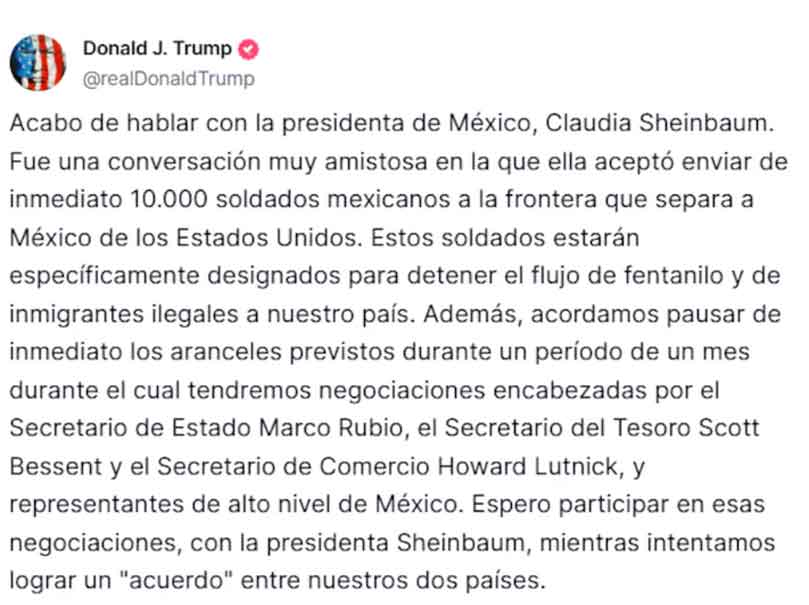 Donald J. Trump
@realDonaldTrump

Acabo de hablar con la presidenta de México, Claudia Sheinbaum. Fue una conversación muy amistosa en la que ella aceptó enviar de inmediato 10.000 soldados mexicanos a la frontera que separa a México de los Estados Unidos. Estos soldados estarán específicamente designados para detener el flujo de fentanilo y de inmigrantes ilegales a nuestro país. Además, acordamos pausar de inmediato los aranceles previstos durante un período de un mes durante el cual tendremos negociaciones encabezadas por el Secretario de Estado Marco Rubio, el Secretario del Tesoro Scott Bessent y el Secretario de Comercio Howard Lutnick, y representantes de alto nivel de México. Espero participar en esas negociaciones, con la presidenta Sheinbaum, mientras intentamos lograr un "acuerdo" entre nuestros dos países.